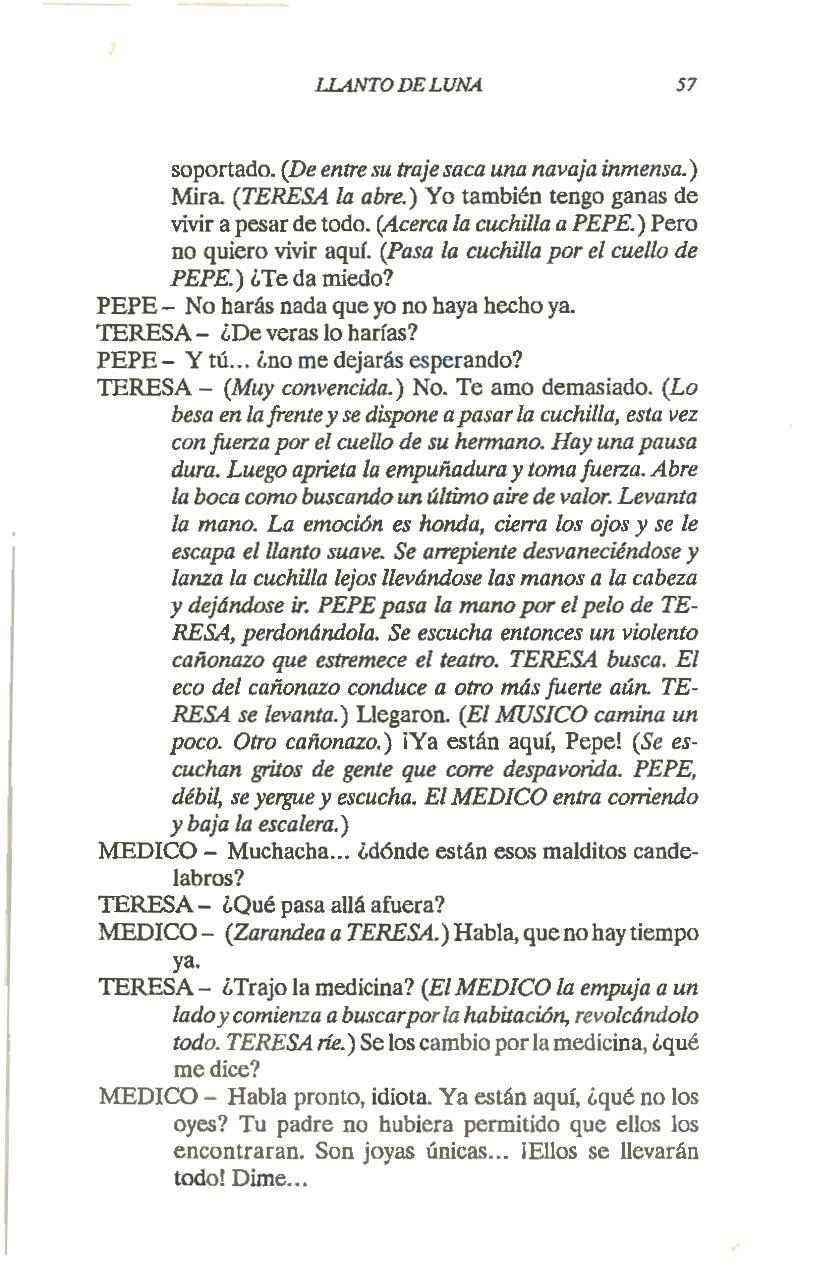 LLANTO DE LUNA 57

soportado. (De entre su traje saca una navaja inmensa.) Mira. (TERESA la abre.) Yo también tengo ganas de vivir a pesar de todo. (Acerca la cuchilla a PEPE.) Pero no quiero vivir aquí. (Pasa la cuchilla por el cuello de PEPE.) ¿Te da miedo?

PEPE – No harás nada que yo no haya hecho ya.

TERESA – ¿De veras lo harías?

PEPE – Y tú... ¿no me dejarás esperando?

TERESA – (Muy convencida.) No. Te amo demasiado. (Lo besa en la frente y se dispone a pasar la cuchilla, esta vez con fuerza por el cuello de su hermano. Hay una pausa dura. Luego aprieta la empuñadura y toma fuerza. Abre la boca como buscando un último aire de valor. Levanta la mano. La emoción es honda, cierra los ojos y se le escapa el llanto suave. Se arrepiente desvaneciéndose y lanza la cuchilla lejos llevándose las manos a la cabeza y dejándose ir. PEPE pasa la mano por el pelo de TERESA, perdonándola. Se escucha entonces un violento cañonazo que estremece el teatro. TERESA busca. El eco del cañonazo conduce a otro más fuerte aún. TERESA se levanta.) Llegaron. (El MUSICO camina un poco. Otro cañonazo.) ¡Ya están aquí, Pepe! (Se escuchan gritos de gente que corre despavorida. PEPE, débil, se yergue y escucha. El MEDICO entra corriendo y baja la escalera.)

MEDICO – Muchacha... ¿dónde están esos malditos candelabros?

TERESA – ¿Qué pasa allá afuera?

MEDICO – (Zarandea a TERESA.) Habla, que no hay tiempo ya.

TERESA – ¿Trajo la medicina? (El MEDICO la empuja a un lado y comienza a buscar por la habitación, revolcándolo todo. TERESA ríe.) Se los cambio por la medicina, ¿qué me dice?

MEDICO – Habla pronto, idiota. Ya están aquí, ¿qué no los oyes? Tu padre no hubiera permitido que ellos los encontraran. Son joyas únicas... ¡Ellos se llevarán todo! Dime...